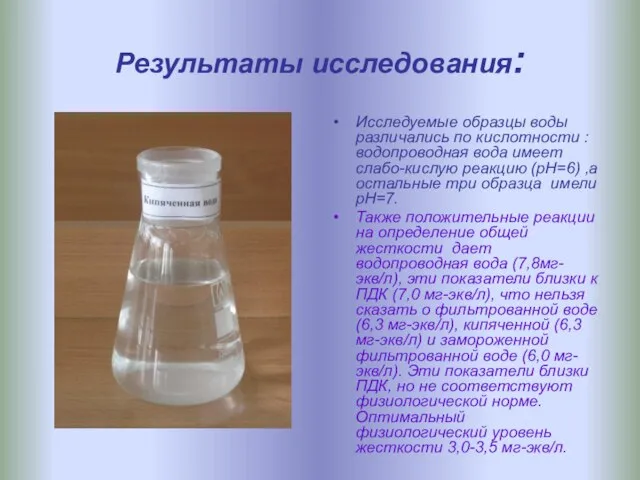 Результаты исследования:

Кипяченная вода

• Исследуемые образцы воды различались по кислотности : водопроводная вода имеет слабо-кислую реакцию (pH=6) ,а остальные три образца имели pH=7.

• Также положительные реакции на определение общей жесткости дает водопроводная вода (7,8мг-экв/л), эти показатели близки к ПДК (7,0 мг-экв/л), что нельзя сказать о фильтрованной воде (6,3 мг-экв/л), кипяченной (6,3 мг-экв/л) и замороженной фильтрованной воде (6,0 мг-экв/л). Эти показатели близки ПДК, но не соответствуют физиологической норме. Оптимальный физиологический уровень жесткости 3,0-3,5 мг-экв/л.